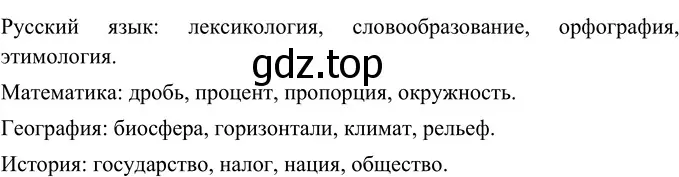 Русский язык: лексикология, словообразование, орфография, этимология.

gdz.top

Математика: дробь, процент, пропорция, окружность.

География: биосфера, горизонтали, климат, рельеф.

История: государство, налог, нация, общество.